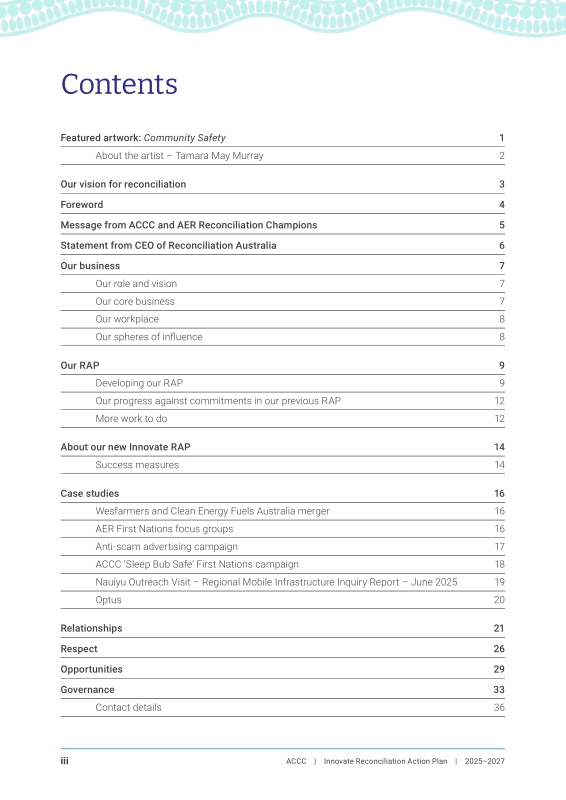 Contents

Featured artwork: Community Safety 1
About the artist – Tamara May Murray 2

Our vision for reconciliation 3
Foreword 4
Message from ACCC and AER Reconciliation Champions 5
Statement from CEO of Reconciliation Australia 6
Our business 7
Our role and vision 7
Our core business 7
Our workplace 8
Our spheres of influence 8

Our RAP 9
Developing our RAP 9
Our progress against commitments in our previous RAP 12
More work to do 12

About our new Innovate RAP 14
Success measures 14

Case studies 16
Wesfarmers and Clean Energy Fuels Australia merger 16
AER First Nations focus groups 16
Anti-scam advertising campaign 17
ACCC 'Sleep Bub Safe' First Nations campaign 18
Nauiyu Outreach Visit – Regional Mobile Infrastructure Inquiry Report – June 2025 19
Optus 20

Relationships 21
Respect 26
Opportunities 29
Governance 33
Contact details 36

iii
ACCC | Innovate Reconciliation Action Plan | 2025–2027